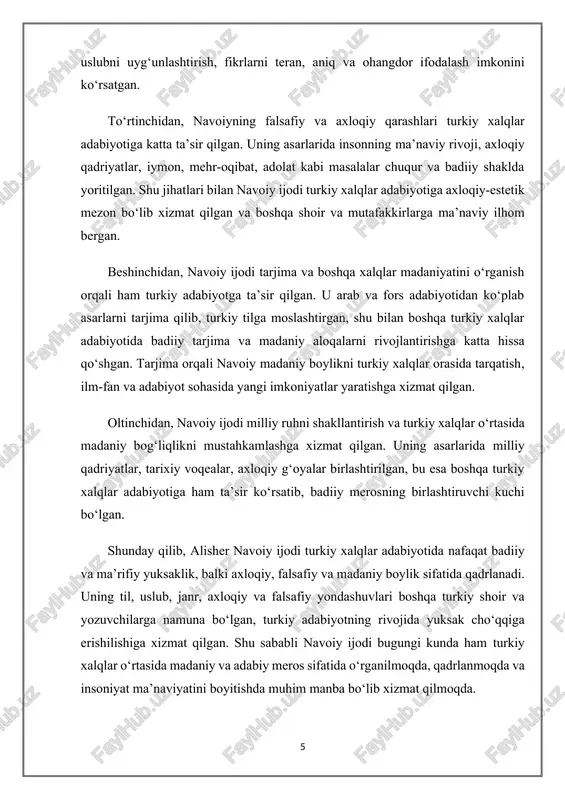 uslubni uyg‘unlashtirish, fikrlarni teran, aniq va ohangdor ifodalash imkonini ko‘rsatgan.

To‘rtinchidan, Navoiyning falsafiy va axloqiy qarashlari turkiy xalqlar adabiyotiga katta ta’sir qilgan. Uning asarlarida insonning ma’naviy rivoji, axloqiy qadriyatlar, iymon, mehr-oqibat, adolat kabi masalalar chuqur va badiiy shaklda yoritilgan. Shu jihatlari bilan Navoiy ijodi turkiy xalqlar adabiyotiga axloqiy-estetik mezon bo‘lib xizmat qilgan va boshqa shoir va mutafakkirlarga ma’naviy ilhom bergan.

Beshinchidan, Navoiy ijodi tarjima va boshqa xalqlar madaniyatini o‘rganish orqali ham turkiy adabiyotga ta’sir qilgan. U arab va fors adabiyotidan ko‘plab asarlarni tarjima qilib, turkiy tilga moslashtirgan, shu bilan boshqa turkiy xalqlar adabiyotida badiiy tarjima va madaniy aloqalarni rivojlantirishga katta hissa qo‘shgan. Tarjima orqali Navoiy madaniy boylikni turkiy xalqlar orasida tarqatish, ilm-fan va adabiyot sohasida yangi imkoniyatlar yaratishga xizmat qilgan.

Oltinchidan, Navoiy ijodi milliy ruhni shakllantirish va turkiy xalqlar o‘rtasida madaniy bog‘liqlikni mustahkamlashga xizmat qilgan. Uning asarlarida milliy qadriyatlar, tarixiy voqealar, axloqiy g‘oyalar birlashtirilgan, bu esa boshqa turkiy xalqlar adabiyotiga ham ta’sir ko‘rsatib, badiiy merosning birlashtiruvchi kuchi bo‘lgan.

Shunday qilib, Alisher Navoiy ijodi turkiy xalqlar adabiyotida nafaqat badiiy va ma’rifiy yuksaklik, balki axloqiy, falsafiy va madaniy boylik sifatida qadrlanadi. Uning til, uslub, janr, axloqiy va falsafiy yondashuvlari boshqa turkiy shoir va yozuvchilarga namuna bo‘lgan, turkiy adabiyotning rivojida yuksak cho‘qqiga erishilishiga xizmat qilgan. Shu sababli Navoiy ijodi bugungi kunda ham turkiy xalqlar o‘rtasida madaniy va adabiy meros sifatida o‘rganilmoqda, qadrlanmoqda va insoniyat ma’naviyatini boyitishda muhim manba bo‘lib xizmat qilmoqda.

5

FaylHub.uz